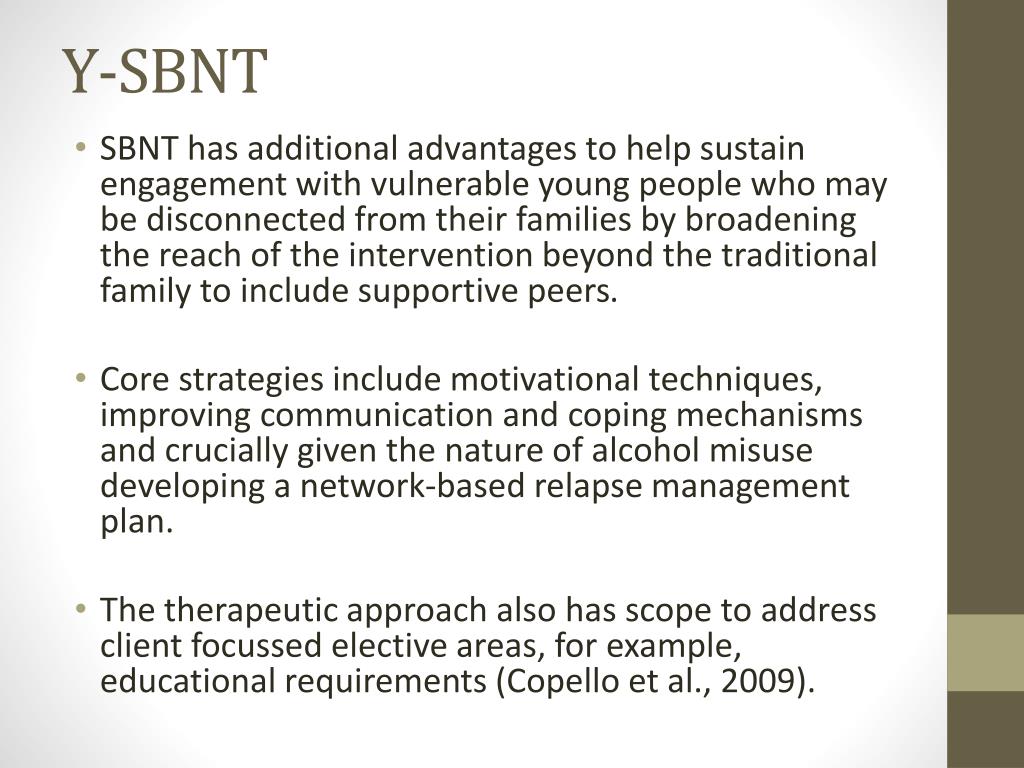 Y-SBNT

• SBNT has additional advantages to help sustain engagement with vulnerable young people who may be disconnected from their families by broadening the reach of the intervention beyond the traditional family to include supportive peers.

• Core strategies include motivational techniques, improving communication and coping mechanisms and crucially given the nature of alcohol misuse developing a network-based relapse management plan.

• The therapeutic approach also has scope to address client focussed elective areas, for example, educational requirements (Copello et al., 2009).